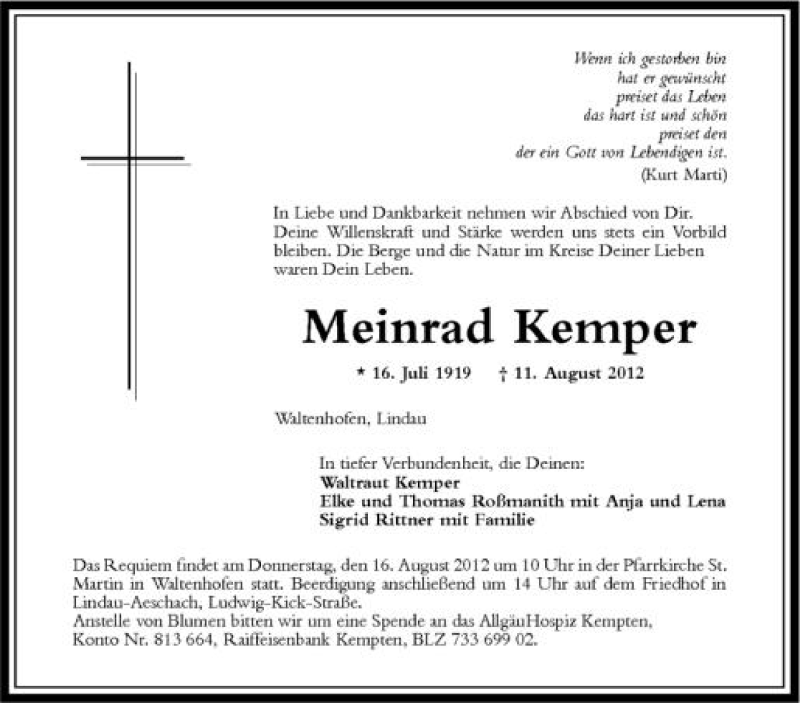 Wenn ich gestorben bin
hat er gewünscht
preiset das Leben
das hart ist und schön
preiset den
der ein Gott von Lebendigen ist.
(Kurt Marti)

In Liebe und Dankbarkeit nehmen wir Abschied von Dir. Deine Willenskraft und Stärke werden uns stets ein Vorbild bleiben. Die Berge und die Natur im Kreise Deiner Lieben waren Dein Leben.

Meinrad Kemper

* 16. Juli 1919 † 11. August 2012

Waltenhofen, Lindau

In tiefer Verbundenheit, die Deinen:
Waltraut Kemper
Elke und Thomas Roßmanith mit Anja und Lena
Sigrid Rittner mit Familie

Das Requiem findet am Donnerstag, den 16. August 2012 um 10 Uhr in der Pfarrkirche St. Martin in Waltenhofen statt. Beerdigung anschließend um 14 Uhr auf dem Friedhof in Lindau-Aeschach, Ludwig-Kick-Straße.
Anstelle von Blumen bitten wir um eine Spende an das AllgäuHospiz Kempten,
Konto Nr. 813 664, Raiffeisenbank Kempten, BLZ 733 699 02.